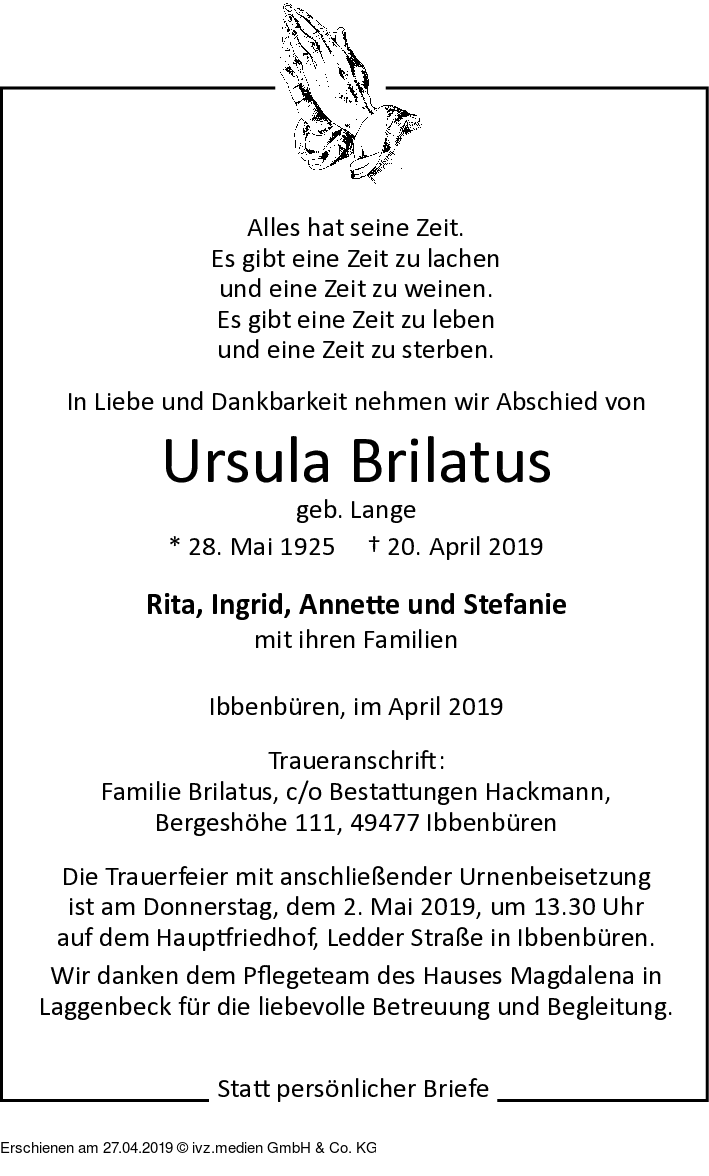 Alles hat seine Zeit.
Es gibt eine Zeit zu lachen
und eine Zeit zu weinen.
Es gibt eine Zeit zu leben
und eine Zeit zu sterben.

In Liebe und Dankbarkeit nehmen wir Abschied von

Ursula Brilatus

geb. Lange

* 28. Mai 1925 † 20. April 2019

Rita, Ingrid, Annette und Stefanie
mit ihren Familien

Ibbenbüren, im April 2019

Traueranschrift:
Familie Brilatus, c/o Bestattungen Hackmann,
Bergeshöhe 111, 49477 Ibbenbüren

Die Trauerfeier mit anschließender Urnenbeisetzung ist am Donnerstag, dem 2. Mai 2019, um 13.30 Uhr auf dem Hauptfriedhof, Ledder Straße in Ibbenbüren.

Wir danken dem Pflegeteam des Hauses Magdalena in Laggenbeck für die liebevolle Betreuung und Begleitung.

Statt persönlicher Briefe

Erschienen am 27.04.2019 © ivz.medien GmbH & Co. KG